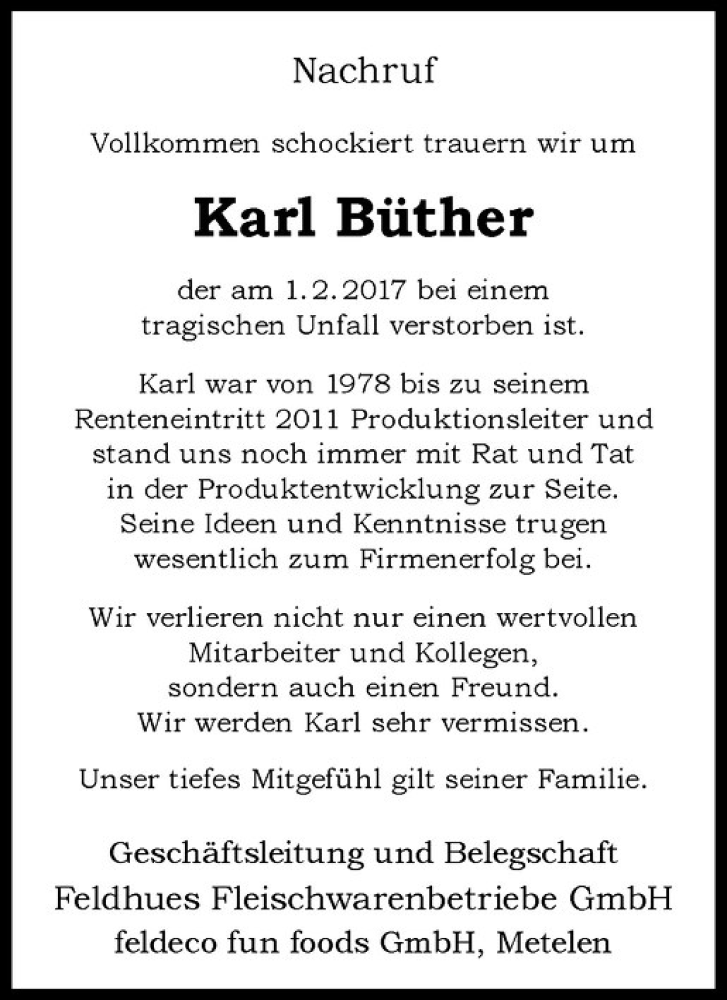 Nachruf

Vollkommen schockiert trauern wir um

Karl Büther

der am 1.2.2017 bei einem tragischen Unfall verstorben ist.

Karl war von 1978 bis zu seinem Renteneintritt 2011 Produktionsleiter und stand uns noch immer mit Rat und Tat in der Produktentwicklung zur Seite. Seine Ideen und Kenntnisse trugen wesentlich zum Firmenerfolg bei.

Wir verlieren nicht nur einen wertvollen Mitarbeiter und Kollegen, sondern auch einen Freund. Wir werden Karl sehr vermissen.

Unser tiefes Mitgefühl gilt seiner Familie.

Geschäftsleitung und Belegschaft
Feldhues Fleischwarenbetriebe GmbH
feldeco fun foods GmbH, Metelen